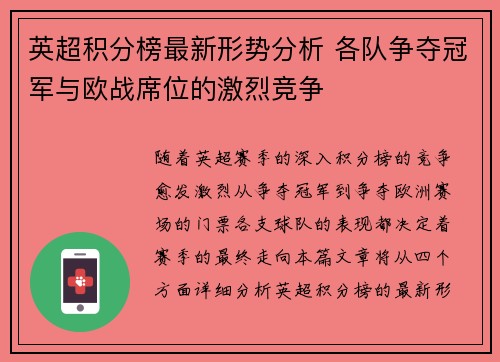 英超积分榜最新形势分析 各队争夺冠军与欧战席位的激烈竞争

随着英超赛季的深入积分榜的竞争愈发激烈从争夺冠军到争夺欧洲赛场的门票各支球队的表现都决定着赛季的最终走向本篇文章将从四个方面详细分析英超积分榜的最新形